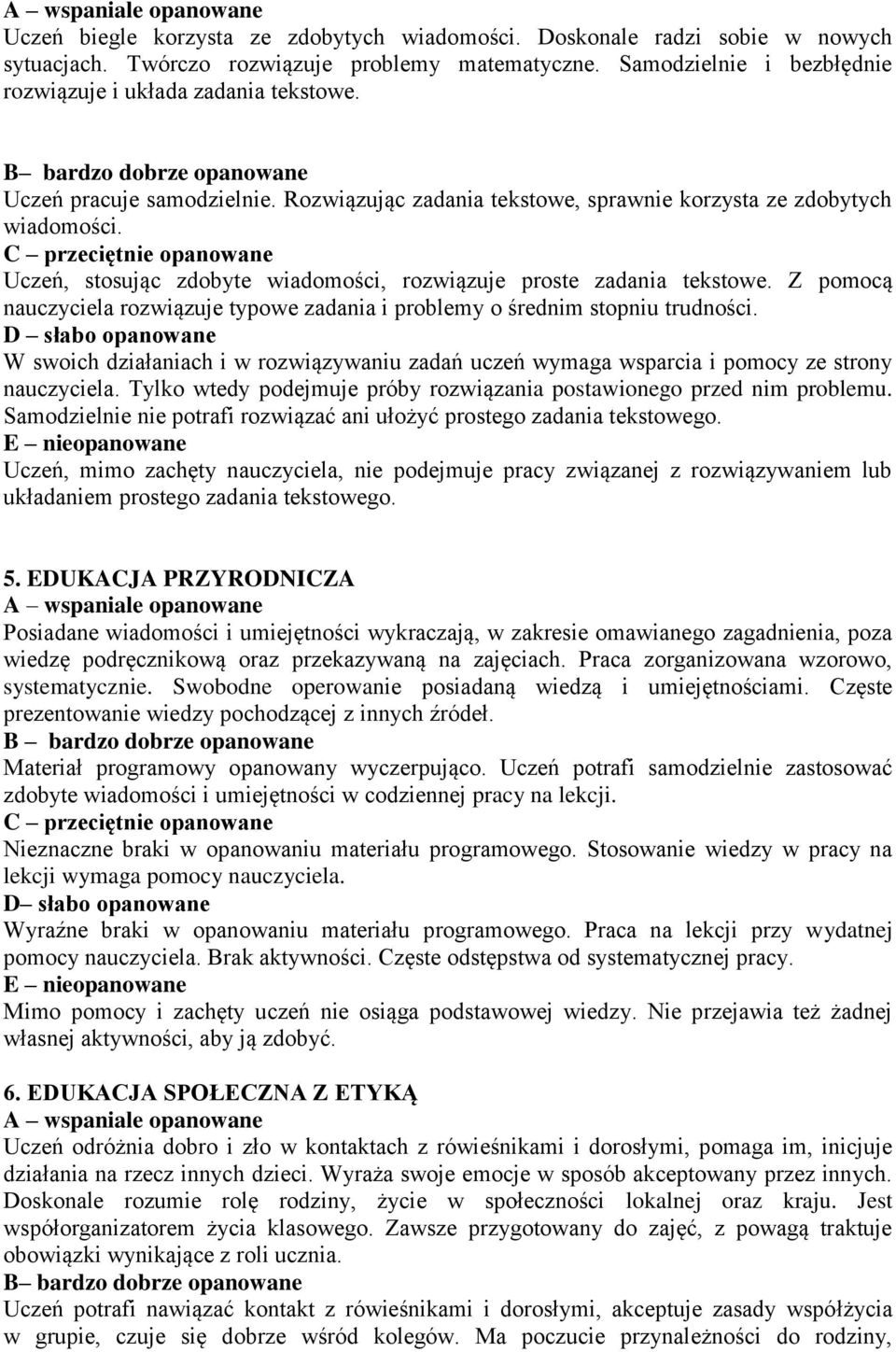 A – wspaniale opanowane
Uczeń biegle korzysta ze zdobytych wiadomości. Doskonale radzi sobie w nowych sytuacjach. Twórczo rozwiązuje problemy matematyczne. Samodzielnie i bezbłędnie rozwiązuje i układa zadania tekstowe.

B– bardzo dobrze opanowane
Uczeń pracuje samodzielnie. Rozwiązując zadania tekstowe, sprawnie korzysta ze zdobytych wiadomości.
C – przeciętnie opanowane
Uczeń, stosując zdobyte wiadomości, rozwiązuje proste zadania tekstowe. Z pomocą nauczyciela rozwiązuje typowe zadania i problemy o średnim stopniu trudności.
D – słabo opanowane
W swoich działaniach i w rozwiązywaniu zadań uczeń wymaga wsparcia i pomocy ze strony nauczyciela. Tylko wtedy podejmuje próby rozwiązania postawionego przed nim problemu. Samodzielnie nie potrafi rozwiązać ani ułożyć prostego zadania tekstowego.
E – nieopanowane
Uczeń, mimo zachęty nauczyciela, nie podejmuje pracy związanej z rozwiązywaniem lub układaniem prostego zadania tekstowego.

5. EDUKACJA PRZYRODNICZA
A – wspaniale opanowane
Posiadane wiadomości i umiejętności wykraczają, w zakresie omawianego zagadnienia, poza wiedzę podręcznikową oraz przekazywaną na zajęciach. Praca zorganizowana wzorowo, systematycznie. Swobodne operowanie posiadaną wiedzą i umiejętnościami. Częste prezentowanie wiedzy pochodzącej z innych źródeł.
B – bardzo dobrze opanowane
Materiał programowy opanowany wyczerpująco. Uczeń potrafi samodzielnie zastosować zdobyte wiadomości i umiejętności w codziennej pracy na lekcji.
C – przeciętnie opanowane
Nieznaczne braki w opanowaniu materiału programowego. Stosowanie wiedzy w pracy na lekcji wymaga pomocy nauczyciela.
D– słabo opanowane
Wyraźne braki w opanowaniu materiału programowego. Praca na lekcji przy wydatnej pomocy nauczyciela. Brak aktywności. Częste odstępstwa od systematycznej pracy.
E – nieopanowane
Mimo pomocy i zachęty uczeń nie osiąga podstawowej wiedzy. Nie przejawia też żadnej własnej aktywności, aby ją zdobyć.

6. EDUKACJA SPOŁECZNA Z ETYKĄ
A – wspaniale opanowane
Uczeń odróżnia dobro i zło w kontaktach z rówieśnikami i dorosłymi, pomaga im, inicjuje działania na rzecz innych dzieci. Wyraża swoje emocje w sposób akceptowany przez innych. Doskonale rozumie rolę rodziny, życie w społeczności lokalnej oraz kraju. Jest współorganizatorem życia klasowego. Zawsze przygotowany do zajęć, z powagą traktuje obowiązki wynikające z roli ucznia.
B– bardzo dobrze opanowane
Uczeń potrafi nawiązać kontakt z rówieśnikami i dorosłymi, akceptuje zasady współżycia w grupie, czuje się dobrze wśród kolegów. Ma poczucie przynależności do rodziny,